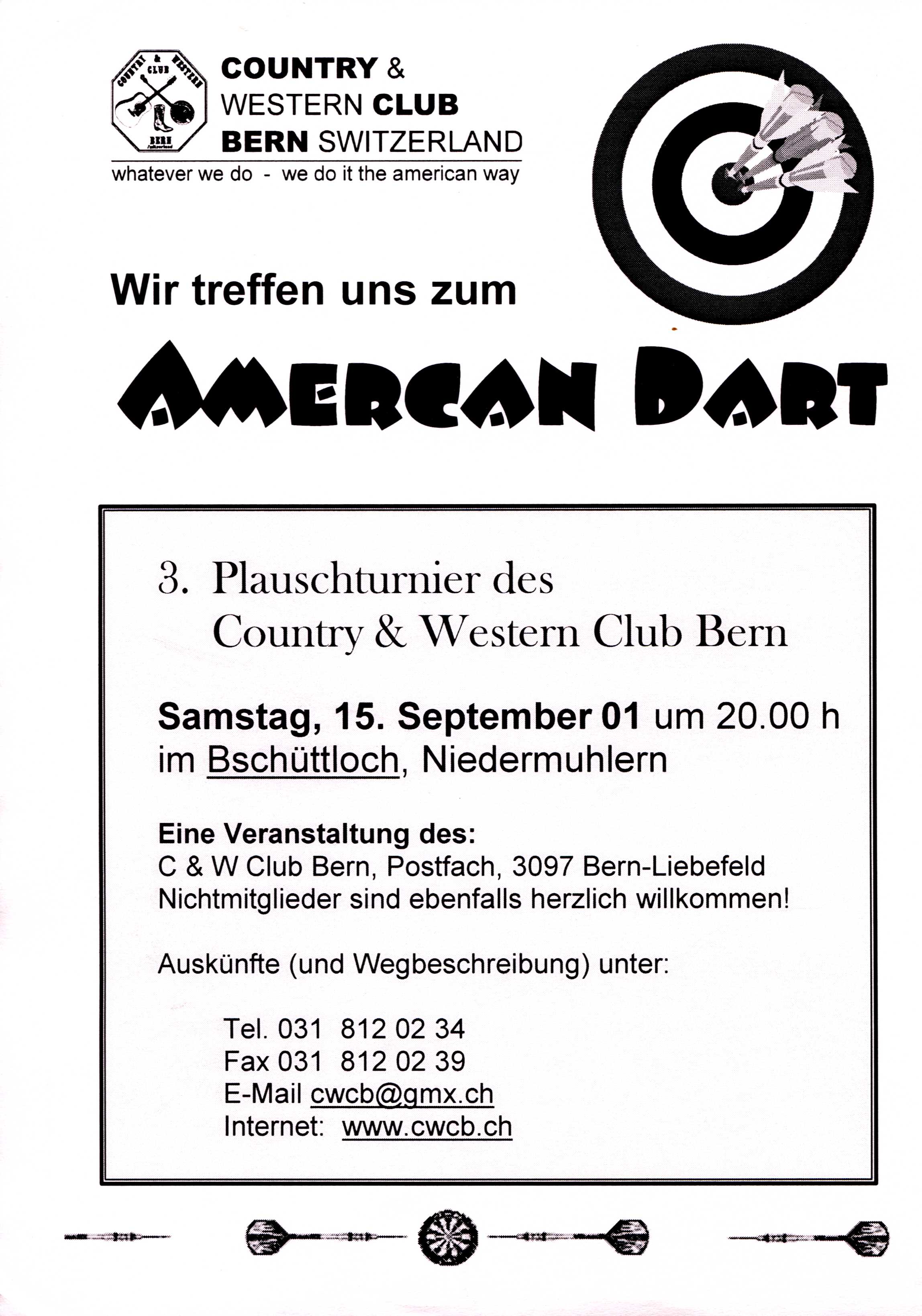 COUNTRY &
WESTERN CLUB
BERN SWITZERLAND

whatever we do - we do it the american way

Wir treffen uns zum

AMERCAN DART

3. Plauschturnier des
Country & Western Club Bern

Samstag, 15. September 01 um 20.00 h
im Bschüttloch, Niedermuhlern

Eine Veranstaltung des:
C & W Club Bern, Postfach, 3097 Bern-Liebefeld
Nichtmitglieder sind ebenfalls herzlich willkommen!

Auskünfte (und Wegbeschreibung) unter:

Tel. 031 812 02 34
Fax 031 812 02 39
E-Mail cwcb@gmx.ch
Internet: www.cwcb.ch